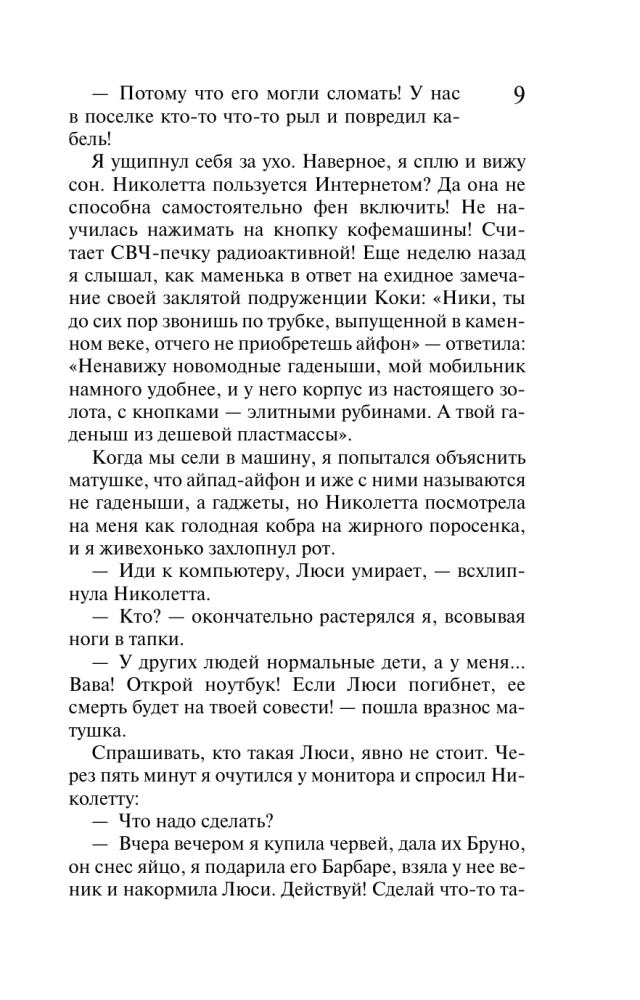 9

— Потому что его могли сломать! У нас в поселке кто-то что-то рыл и повредил кабель!

Я ущипнул себя за ухо. Наверное, я сплю и вижу сон. Николетта пользуется Интернетом? Да она не способна самостоятельно фен включить! Не научилась нажимать на кнопку кофемашины! Считает СВЧ-печку радиоактивной! Еще неделю назад я слышал, как маменька в ответ на ехидное замечание своей заклятой подруженции Коки: «Ники, ты до сих пор звонишь по трубке, выпущенной в каменном веке, отчего не приобретешь айфон» — ответила: «Ненавижу новомодные гаденыши, мой мобильник намного удобнее, и у него корпус из настоящего золота, с кнопками — элитными рубинами. А твой гаденыш из дешевой пластмассы».

Когда мы сели в машину, я попытался объяснить матушке, что айпад-айфон и иже с ними называются не гаденыши, а гаджеты, но Николетта посмотрела на меня как голодная кобра на жирного поросенка, и я живехонько захлопнул рот.

— Иди к компьютеру, Люси умирает, — всхлипнула Николетта.

— Кто? — окончательно растерялся я, всовывая ноги в тапки.

— У других людей нормальные дети, а у меня... Вава! Открой ноутбук! Если Люси погибнет, ее смерть будет на твоей совести! — пошла вразнос матушка.

Спрашивать, кто такая Люси, явно не стоит. Через пять минут я очутился у монитора и спросил Николетту:

— Что надо сделать?

— Вчера вечером я купила червей, дала их Бруно, он снес яйцо, я подарила его Барбаре, взяла у нее веник и накормила Люси. Действуй! Сделай что-то та-